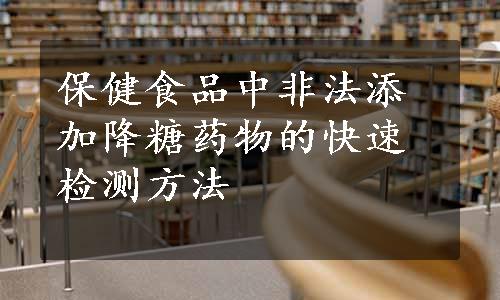 保健食品中非法添加降糖药物的快速检测方法